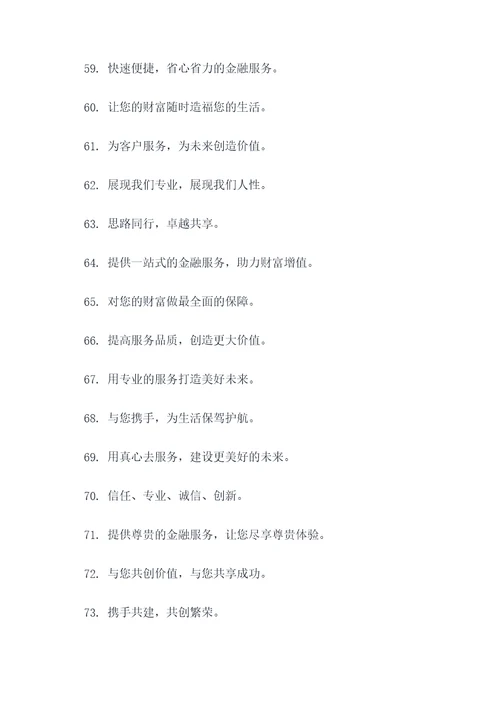 59. 快速便捷，省心省力的金融服务。

60. 让您的财富随时造福您的生活。

61. 为客户服务，为未来创造价值。

62. 展现我们专业，展现我们人性。

63. 思路同行，卓越共享。

64. 提供一站式的金融服务，助力财富增值。

65. 对您的财富做最全面的保障。

66. 提高服务品质，创造更大价值。

67. 用专业的服务打造美好未来。

68. 与您携手，为生活保驾护航。

69. 用真心去服务，建设更美好的未来。

70. 信任、专业、诚信、创新。

71. 提供尊贵的金融服务，让您尽享尊贵体验。

72. 与您共创价值，与您共享成功。

73. 携手共建，共创繁荣。